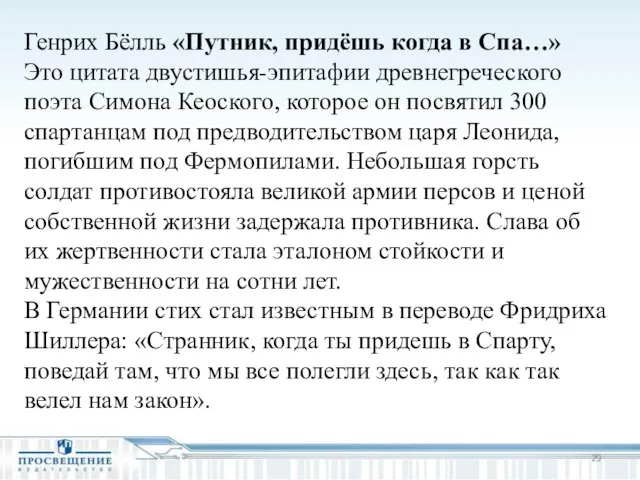 Генрих Бёлль «Путник, придёшь когда в Спа…»
Это цитата двустишья-эпитафии древнегреческого поэта Симона Кеоского, которое он посвятил 300 спартанцам под предводительством царя Леонида, погибшим под Фермопилами. Небольшая горсть солдат противостояла великой армии персов и ценой собственной жизни задержала противника. Слава об их жертвенности стала эталоном стойкости и мужественности на сотни лет.
В Германии стих стал известным в переводе Фридриха Шиллера: «Странник, когда ты придешь в Спарту, поведай там, что мы все полегли здесь, так как так велел нам закон».

ПРОСВЕЩЕНИЕ
ИЗДАТЕЛЬСТВО

29